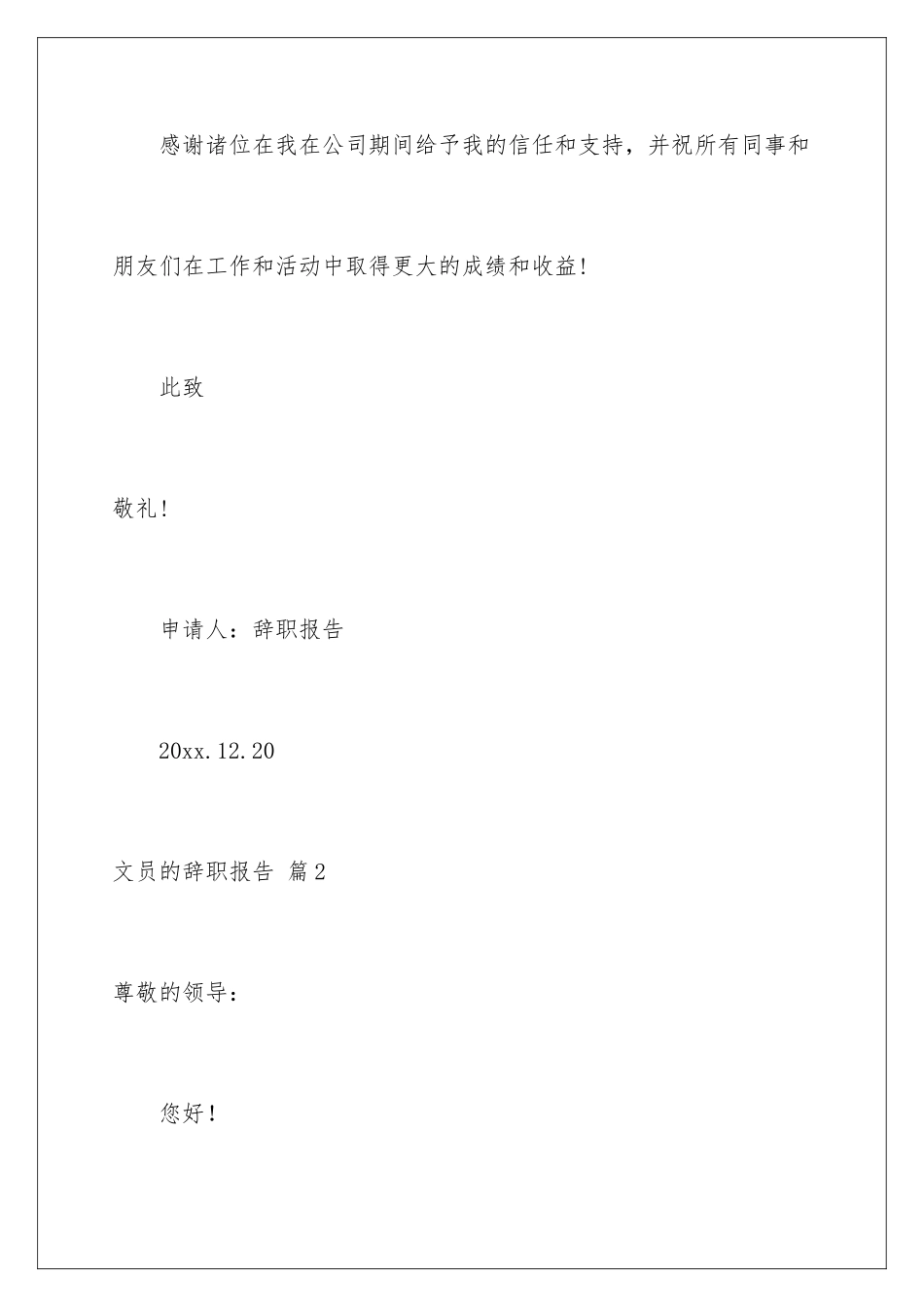 感谢诸位在我在公司期间给予我的信任和支持，并祝所有同事和朋友们在工作和活动中取得更大的成绩和收益!

此致

敬礼!

申请人：辞职报告

20xx.12.20

文员的辞职报告 篇2

尊敬的领导：

您好!